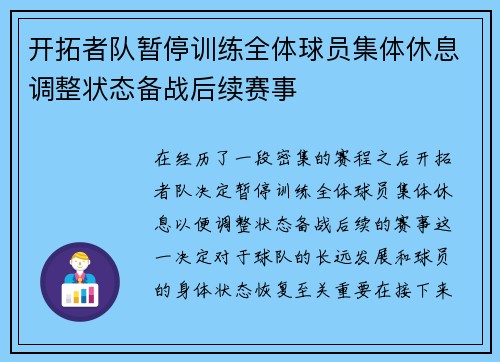 开拓者队暂停训练全体球员集体休息调整状态备战后续赛事

在经历了一段密集的赛程之后开拓者队决定暂停训练全体球员集体休息以便调整状态备战后续的赛事这一决定对于球队的长远发展和球员的身体状态恢复至关重要在接下来